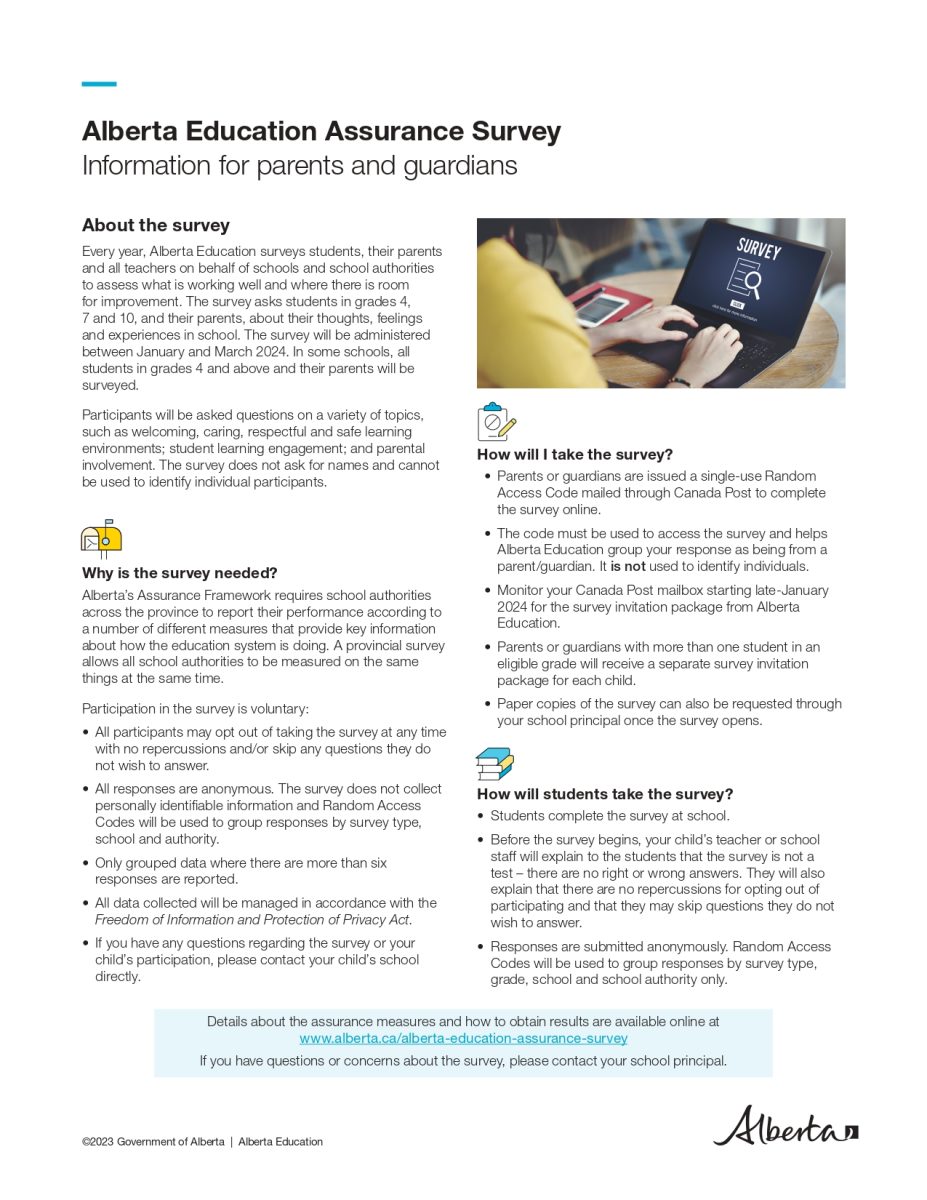 Alberta Education Assurance Survey
Information for parents and guardians

About the survey

Every year, Alberta Education surveys students, their parents and all teachers on behalf of schools and school authorities to assess what is working well and where there is room for improvement. The survey asks students in grades 4, 7 and 10, and their parents, about their thoughts, feelings and experiences in school. The survey will be administered between January and March 2024. In some schools, all students in grades 4 and above and their parents will be surveyed.

Participants will be asked questions on a variety of topics, such as welcoming, caring, respectful and safe learning environments; student learning engagement; and parental involvement. The survey does not ask for names and cannot be used to identify individual participants.

Why is the survey needed?

Alberta's Assurance Framework requires school authorities across the province to report their performance according to a number of different measures that provide key information about how the education system is doing. A provincial survey allows all school authorities to be measured on the same things at the same time.

Participation in the survey is voluntary:

• All participants may opt out of taking the survey at any time with no repercussions and/or skip any questions they do not wish to answer.
• All responses are anonymous. The survey does not collect personally identifiable information and Random Access Codes will be used to group responses by survey type, school and authority.
• Only grouped data where there are more than six responses are reported.
• All data collected will be managed in accordance with the Freedom of Information and Protection of Privacy Act.
• If you have any questions regarding the survey or your child's participation, please contact your child's school directly.

SURVEY

How will I take the survey?

• Parents or guardians are issued a single-use Random Access Code mailed through Canada Post to complete the survey online.
• The code must be used to access the survey and helps Alberta Education group your response as being from a parent/guardian. It is not used to identify individuals.
• Monitor your Canada Post mailbox starting late-January 2024 for the survey invitation package from Alberta Education.
• Parents or guardians with more than one student in an eligible grade will receive a separate survey invitation package for each child.
• Paper copies of the survey can also be requested through your school principal once the survey opens.

How will students take the survey?

• Students complete the survey at school.
• Before the survey begins, your child's teacher or school staff will explain to the students that the survey is not a test – there are no right or wrong answers. They will also explain that there are no repercussions for opting out of participating and that they may skip questions they do not wish to answer.
• Responses are submitted anonymously. Random Access Codes will be used to group responses by survey type, grade, school and school authority only.

Details about the assurance measures and how to obtain results are available online at www.alberta.ca/alberta-education-assurance-survey
If you have questions or concerns about the survey, please contact your school principal.

©2023 Government of Alberta | Alberta Education

Alberta